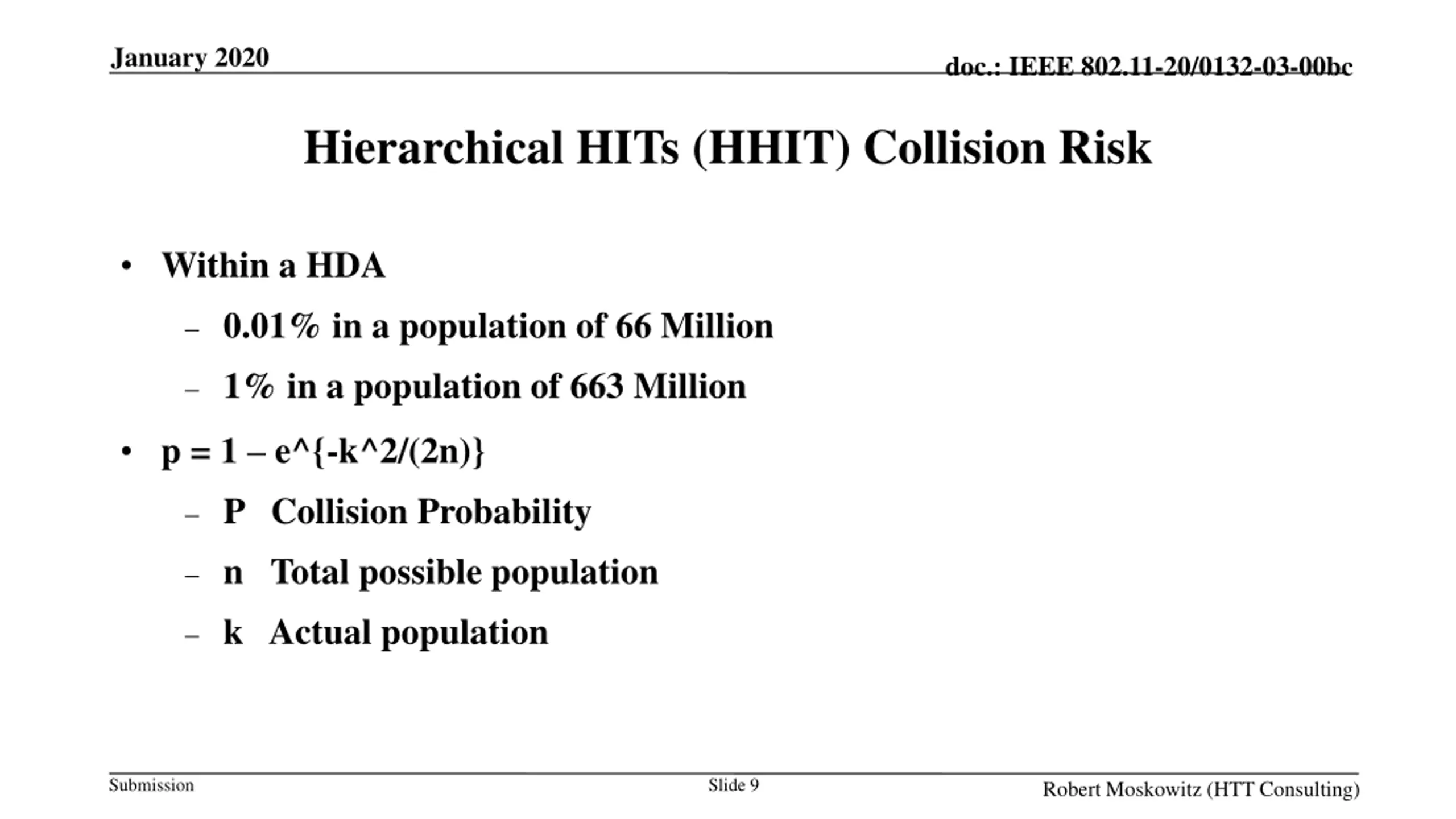 January 2020

doc.: IEEE 802.11-20/0132-03-00bc

Hierarchical HITs (HHIT) Collision Risk

• Within a HDA
– 0.01% in a population of 66 Million
– 1% in a population of 663 Million

• p = 1 – e^{-k^2/(2n)}
– P Collision Probability
– n Total possible population
– k Actual population

Submission

Slide 9

Robert Moskowitz (HTT Consulting)